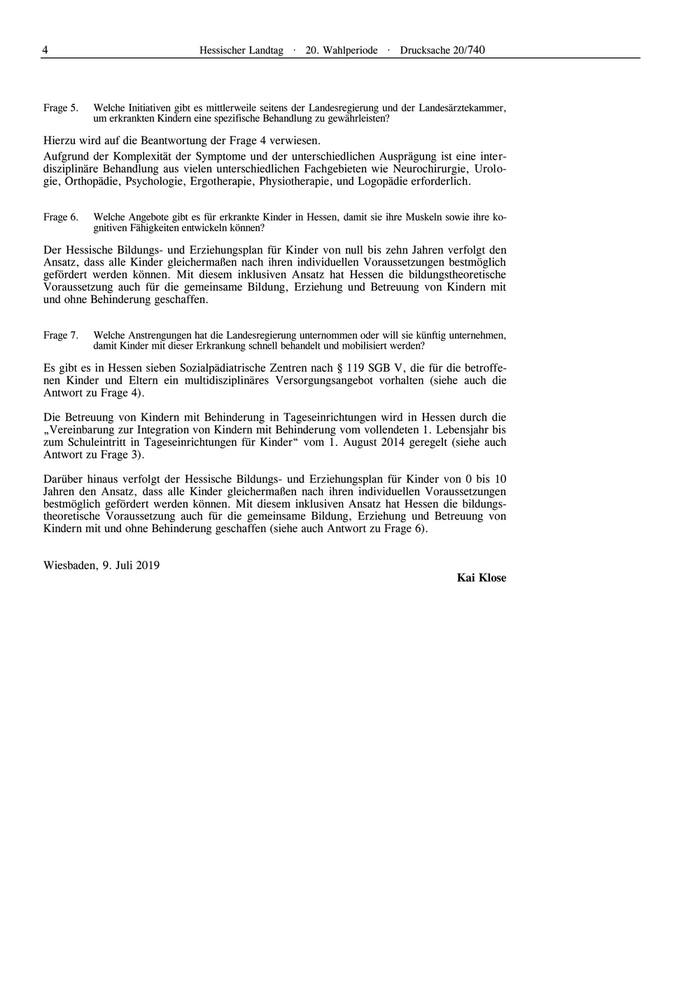 4 Hessischer Landtag · 20. Wahlperiode · Drucksache 20/740

Frage 5. Welche Initiativen gibt es mittlerweile seitens der Landesregierung und der Landesärztekammer, um erkrankten Kindern eine spezifische Behandlung zu gewährleisten?

Hierzu wird auf die Beantwortung der Frage 4 verwiesen.

Aufgrund der Komplexität der Symptome und der unterschiedlichen Ausprägung ist eine interdisziplinäre Behandlung aus vielen unterschiedlichen Fachgebieten wie Neurochirurgie, Urologie, Orthopädie, Psychologie, Ergotherapie, Physiotherapie, und Logopädie erforderlich.

Frage 6. Welche Angebote gibt es für erkrankte Kinder in Hessen, damit sie ihre Muskeln sowie ihre kognitiven Fähigkeiten entwickeln können?

Der Hessische Bildungs- und Erziehungsplan für Kinder von null bis zehn Jahren verfolgt den Ansatz, dass alle Kinder gleichermaßen nach ihren individuellen Voraussetzungen bestmöglich gefördert werden können. Mit diesem inklusiven Ansatz hat Hessen die bildungstheoretische Voraussetzung auch für die gemeinsame Bildung, Erziehung und Betreuung von Kindern mit und ohne Behinderung geschaffen.

Frage 7. Welche Anstrengungen hat die Landesregierung unternommen oder will sie künftig unternehmen, damit Kinder mit dieser Erkrankung schnell behandelt und mobilisiert werden?

Es gibt es in Hessen sieben Sozialpädiatrische Zentren nach § 119 SGB V, die für die betroffenen Kinder und Eltern ein multidisziplinäres Versorgungsangebot vorhalten (siehe auch die Antwort zu Frage 4).

Die Betreuung von Kindern mit Behinderung in Tageseinrichtungen wird in Hessen durch die „Vereinbarung zur Integration von Kindern mit Behinderung vom vollendeten 1. Lebensjahr bis zum Schuleintritt in Tageseinrichtungen für Kinder“ vom 1. August 2014 geregelt (siehe auch Antwort zu Frage 3).

Darüber hinaus verfolgt der Hessische Bildungs- und Erziehungsplan für Kinder von 0 bis 10 Jahren den Ansatz, dass alle Kinder gleichermaßen nach ihren individuellen Voraussetzungen bestmöglich gefördert werden können. Mit diesem inklusiven Ansatz hat Hessen die bildungstheoretische Voraussetzung auch für die gemeinsame Bildung, Erziehung und Betreuung von Kindern mit und ohne Behinderung geschaffen (siehe auch Antwort zu Frage 6).

Wiesbaden, 9. Juli 2019

Kai Klose